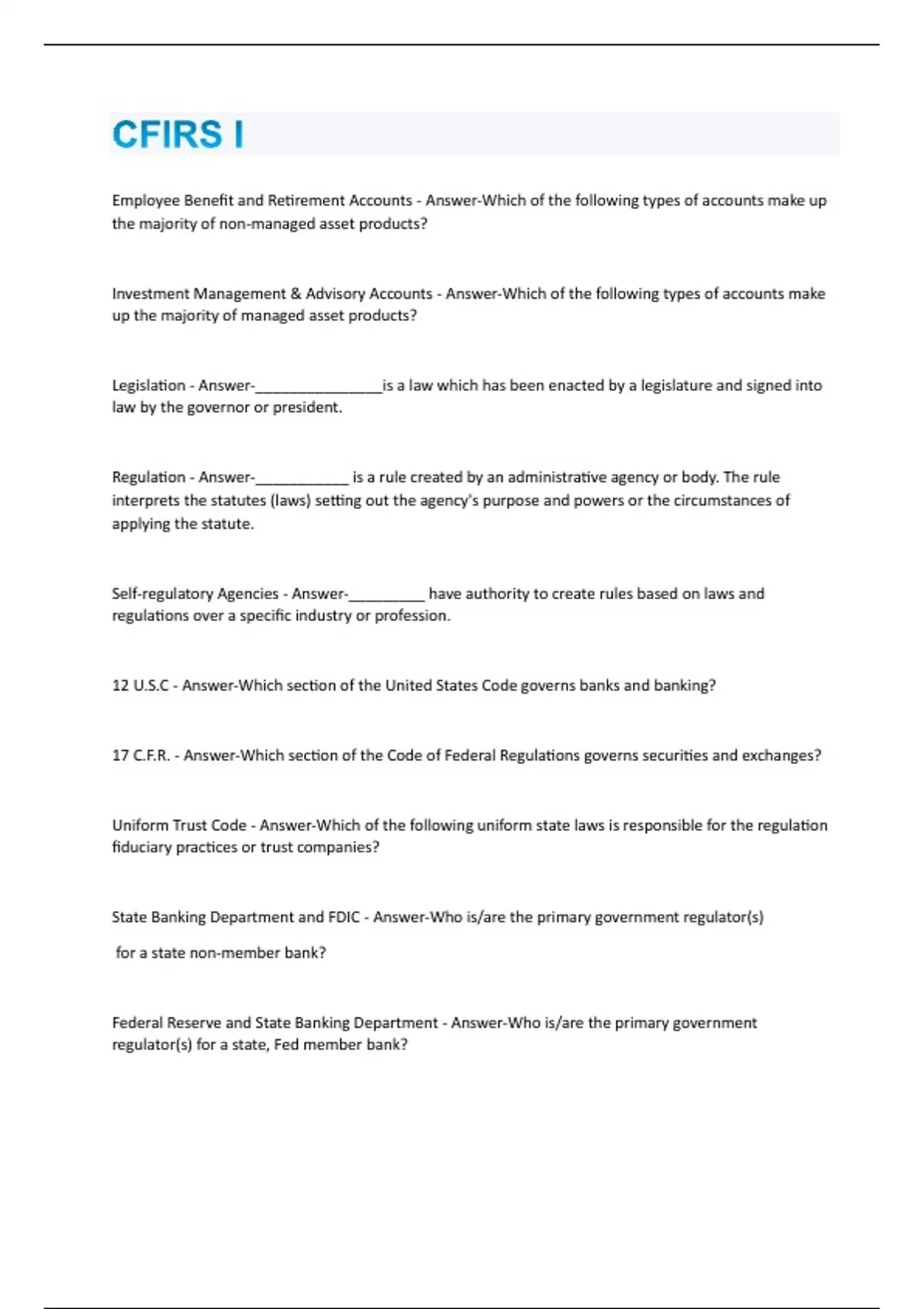 CFIRS I

Employee Benefit and Retirement Accounts - Answer-Which of the following types of accounts make up the majority of non-managed asset products?

Investment Management & Advisory Accounts - Answer-Which of the following types of accounts make up the majority of managed asset products?

Legislation - Answer-________________is a law which has been enacted by a legislature and signed into law by the governor or president.

Regulation - Answer-____________ is a rule created by an administrative agency or body. The rule interprets the statutes (laws) setting out the agency's purpose and powers or the circumstances of applying the statute.

Self-regulatory Agencies - Answer-__________ have authority to create rules based on laws and regulations over a specific industry or profession.

12 U.S.C - Answer-Which section of the United States Code governs banks and banking?

17 C.F.R. - Answer-Which section of the Code of Federal Regulations governs securities and exchanges?

Uniform Trust Code - Answer-Which of the following uniform state laws is responsible for the regulation fiduciary practices or trust companies?

State Banking Department and FDIC - Answer-Who is/are the primary government regulator(s)

for a state non-member bank?

Federal Reserve and State Banking Department - Answer-Who is/are the primary government regulator(s) for a state, Fed member bank?